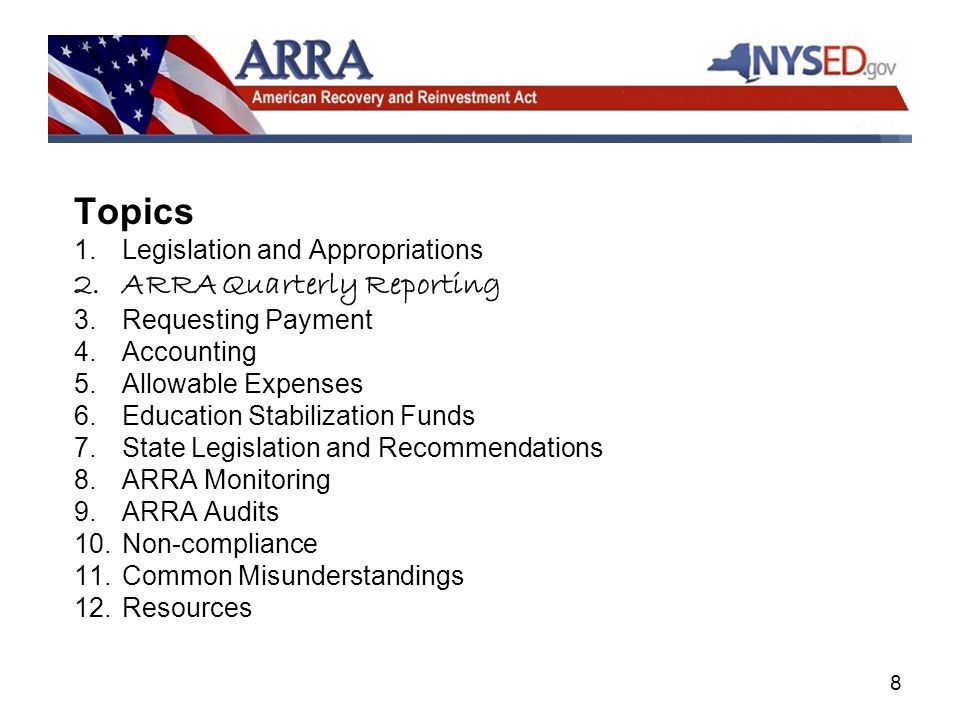 ARRA
American Recovery and Reinvestment Act
NYSED.gov

Topics
1. Legislation and Appropriations
2. ARRA Quarterly Reporting
3. Requesting Payment
4. Accounting
5. Allowable Expenses
6. Education Stabilization Funds
7. State Legislation and Recommendations
8. ARRA Monitoring
9. ARRA Audits
10. Non-compliance
11. Common Misunderstandings
12. Resources

8